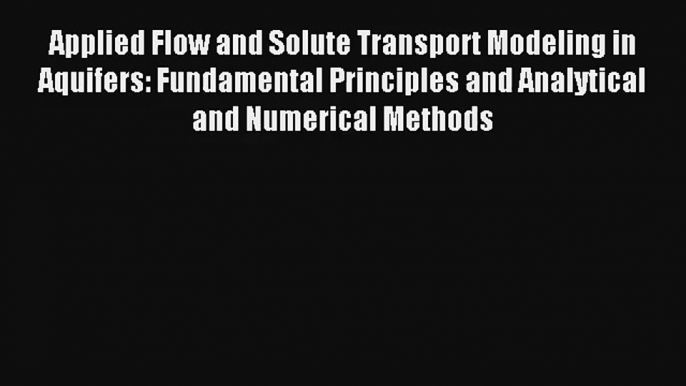 Applied Flow and Solute Transport Modeling in Aquifers: Fundamental Principles and Analytical and Numerical Methods